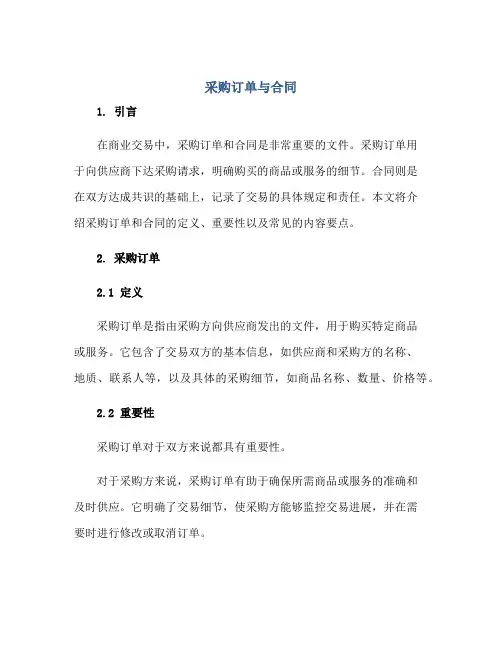 采购订单与合同

1. 引言

在商业交易中，采购订单和合同是非常重要的文件。采购订单用于向供应商下达采购请求，明确购买的商品或服务的细节。合同则是在双方达成共识的基础上，记录了交易的具体规定和责任。本文将介绍采购订单和合同的定义、重要性以及常见的内容要点。

2. 采购订单

2.1 定义

采购订单是指由采购方向供应商发出的文件，用于购买特定商品或服务。它包含了交易双方的基本信息，如供应商和采购方的名称、地质、联系人等，以及具体的采购细节，如商品名称、数量、价格等。

2.2 重要性

采购订单对于双方来说都具有重要性。

对于采购方来说，采购订单有助于确保所需商品或服务的准确和及时供应。它明确了交易细节，使采购方能够监控交易进展，并在需要时进行修改或取消订单。